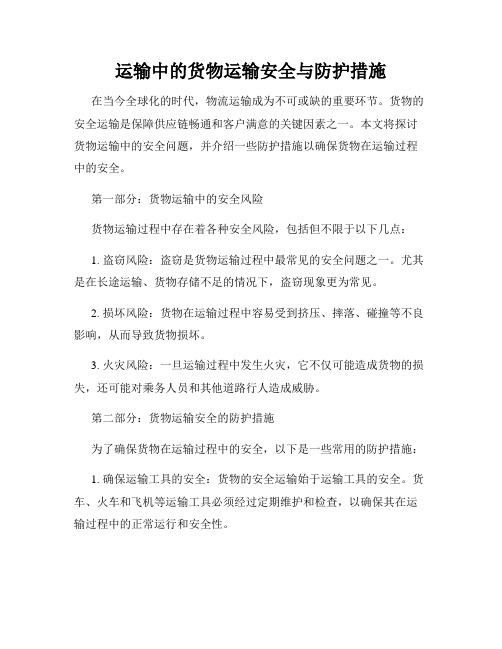 运输中的货物运输安全与防护措施

在当今全球化的时代，物流运输成为不可或缺的重要环节。货物的安全运输是保障供应链畅通和客户满意的关键因素之一。本文将探讨货物运输中的安全问题，并介绍一些防护措施以确保货物在运输过程中的安全。

第一部分：货物运输中的安全风险

货物运输过程中存在着各种安全风险，包括但不限于以下几点：

1. 盗窃风险：盗窃是货物运输过程中最常见的安全问题之一。尤其是在长途运输、货物存储不足的情况下，盗窃现象更为常见。

2. 损坏风险：货物在运输过程中容易受到挤压、摔落、碰撞等不良影响，从而导致货物损坏。

3. 火灾风险：一旦运输过程中发生火灾，它不仅可能造成货物的损失，还可能对乘务人员和其他道路行人造成威胁。

第二部分：货物运输安全的防护措施

为了确保货物在运输过程中的安全，以下是一些常用的防护措施：

1. 确保运输工具的安全：货物的安全运输始于运输工具的安全。货车、火车和飞机等运输工具必须经过定期维护和检查，以确保其在运输过程中的正常运行和安全性。